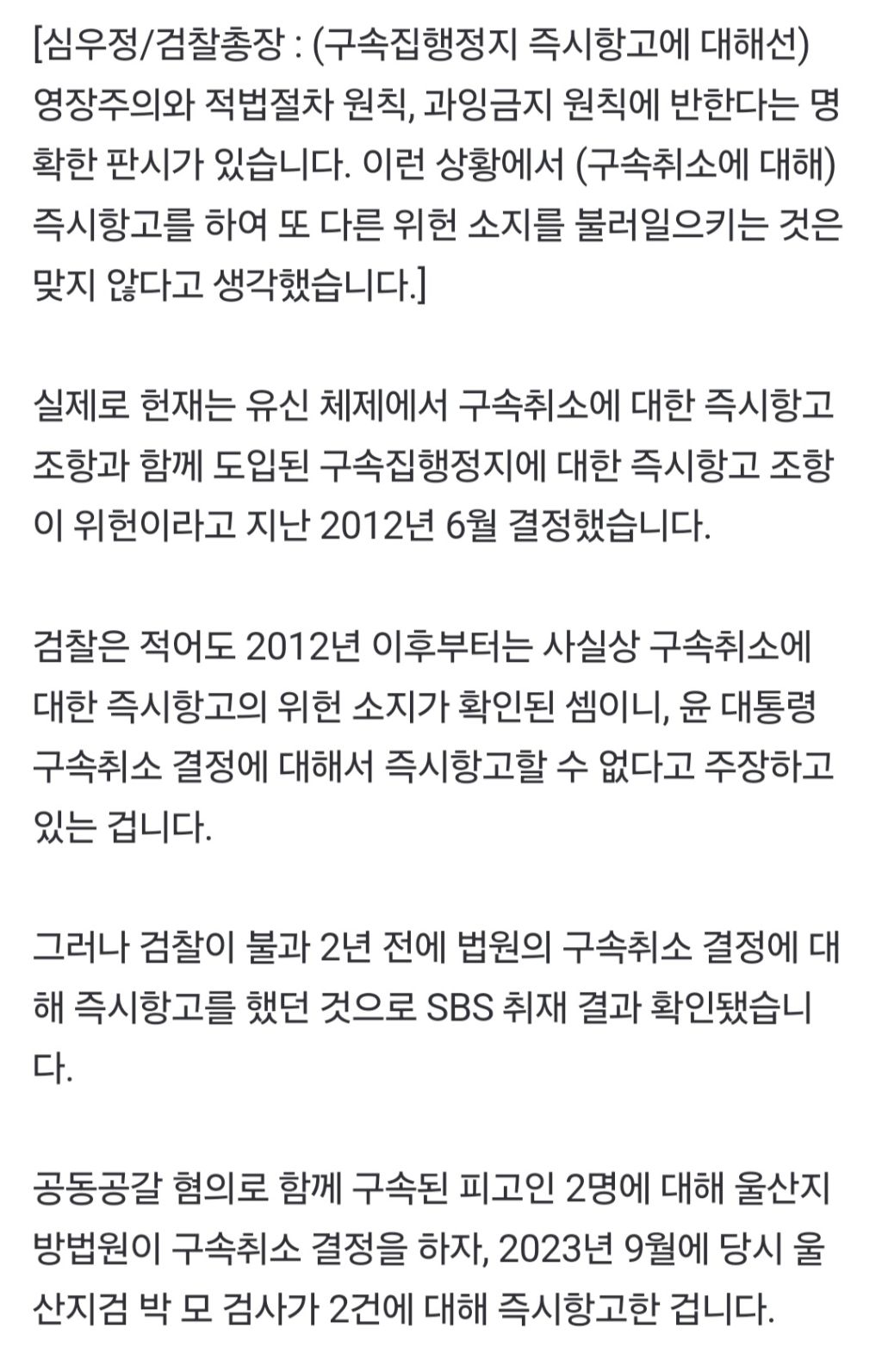 [심우정/검찰총장 : (구속집행정지 즉시항고에 대해선) 영장주의와 적법절차 원칙, 과잉금지 원칙에 반한다는 명확한 판시가 있습니다. 이런 상황에서 (구속취소에 대해) 즉시항고를 하여 또 다른 위헌 소지를 불러일으키는 것은 맞지 않다고 생각했습니다.]

실제로 헌재는 유신 체제에서 구속취소에 대한 즉시항고 조항과 함께 도입된 구속집행정지에 대한 즉시항고 조항이 위헌이라고 지난 2012년 6월 결정했습니다.

검찰은 적어도 2012년 이후부터는 사실상 구속취소에 대한 즉시항고의 위헌 소지가 확인된 셈이니, 윤 대통령 구속취소 결정에 대해서 즉시항고할 수 없다고 주장하고 있는 겁니다.

그러나 검찰이 불과 2년 전에 법원의 구속취소 결정에 대해 즉시항고를 했던 것으로 SBS 취재 결과 확인됐습니다.

공동공갈 혐의로 함께 구속된 피고인 2명에 대해 울산지방법원이 구속취소 결정을 하자, 2023년 9월에 당시 울산지검 박 모 검사가 2건에 대해 즉시항고한 겁니다.